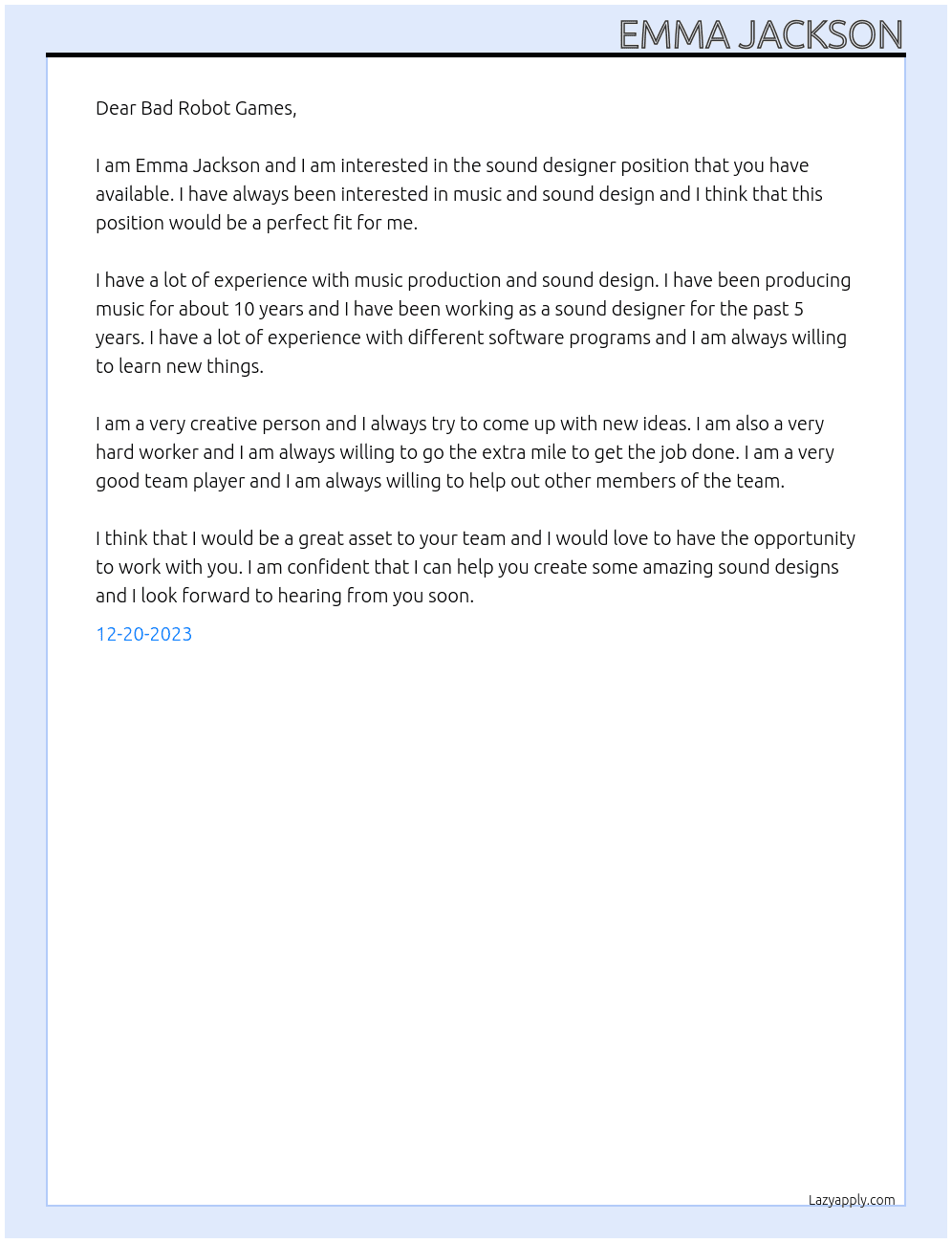 EMMA JACKSON

Dear Bad Robot Games,

I am Emma Jackson and I am interested in the sound designer position that you have available. I have always been interested in music and sound design and I think that this position would be a perfect fit for me.

I have a lot of experience with music production and sound design. I have been producing music for about 10 years and I have been working as a sound designer for the past 5 years. I have a lot of experience with different software programs and I am always willing to learn new things.

I am a very creative person and I always try to come up with new ideas. I am also a very hard worker and I am always willing to go the extra mile to get the job done. I am a very good team player and I am always willing to help out other members of the team.

I think that I would be a great asset to your team and I would love to have the opportunity to work with you. I am confident that I can help you create some amazing sound designs and I look forward to hearing from you soon.

12-20-2023

Lazyapply.com